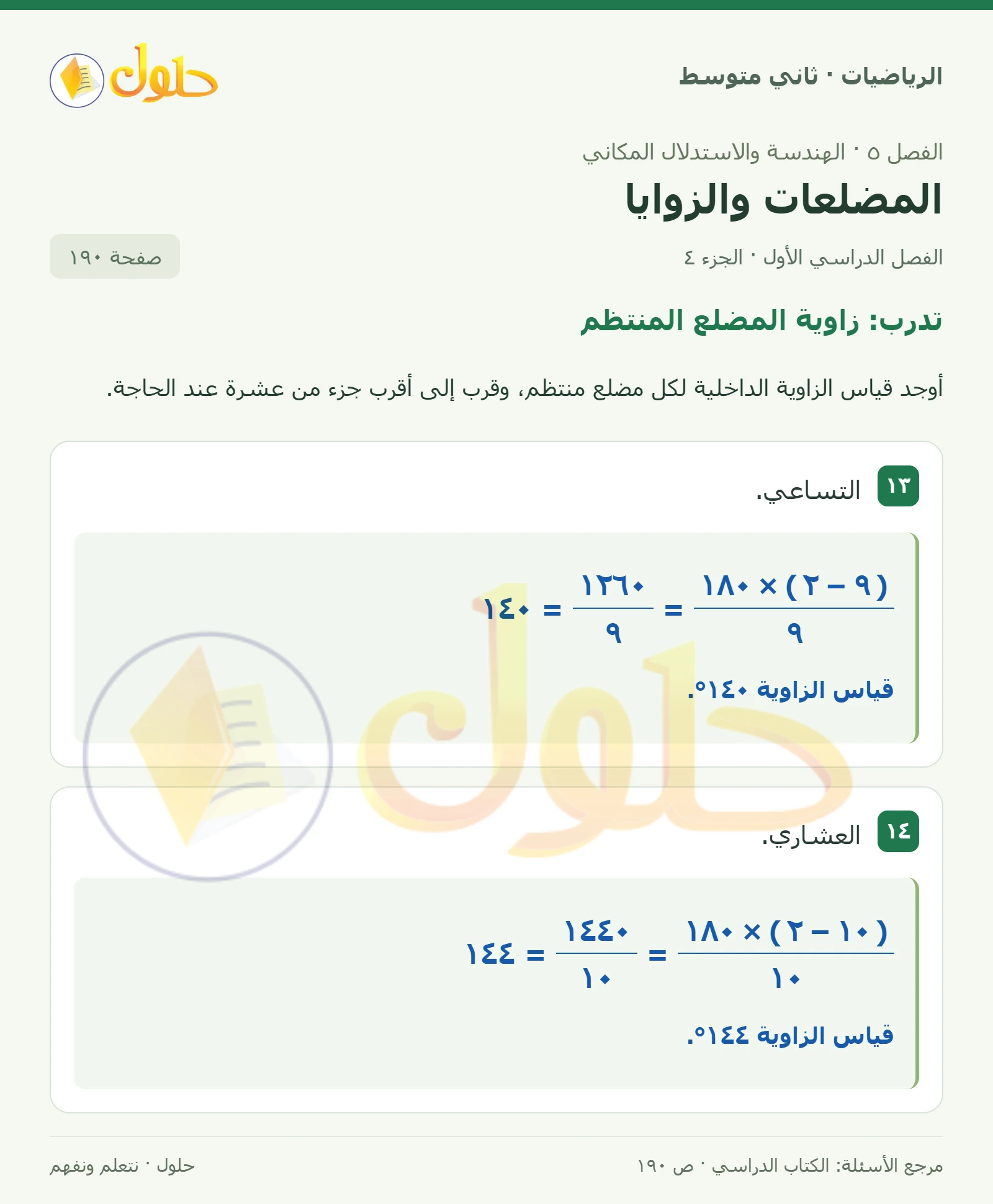 الرياضيات · ثاني متوسط

حلول

الفصل ٥ · الهندسة والاستدلال المكاني

المضلعات والزوايا

الفصل الدراسي الأول · الجزء ٤

صفحة ١٩٠

تدرب: زاوية المضلع المنتظم

أوجد قياس الزاوية الداخلية لكل مضلع منتظم، وقرب إلى أقرب جزء من عشرة عند الحاجة.

١٣ التساعي.

$\frac{(٩ - ٢) \times ١٨٠}{٩} = \frac{١٢٦٠}{٩} = ١٤٠$

قياس الزاوية ١٤٠°.

١٤ العشاري.

$\frac{(١٠ - ٢) \times ١٨٠}{١٠} = \frac{١٤٤٠}{١٠} = ١٤٤$

قياس الزاوية ١٤٤°.

مرجع الأسئلة: الكتاب الدراسي · ص ١٩٠

حلول · نتعلم ونفهم